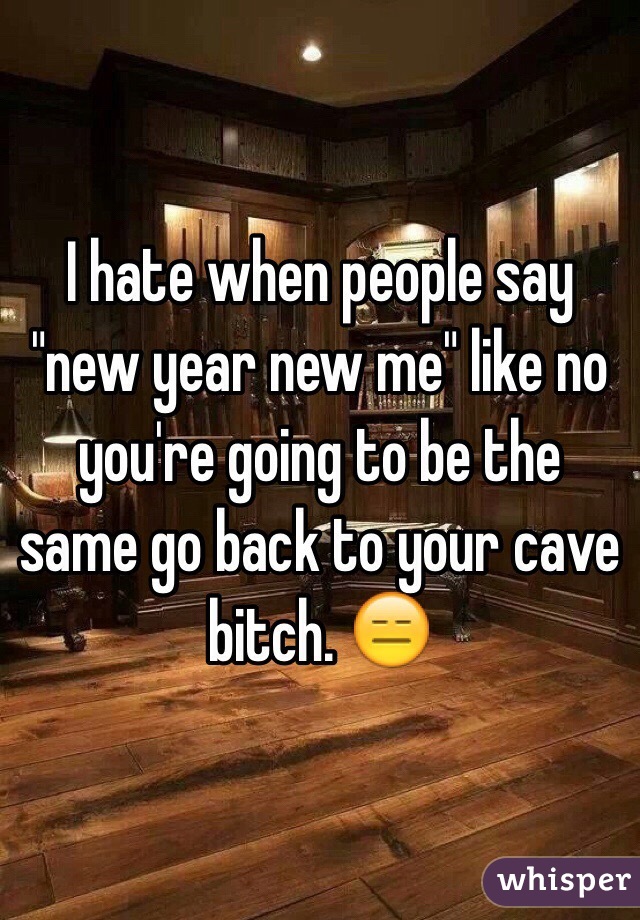 I hate when people say "new year new me" like no you're going to be the same go back to your cave bitch. 😑

whisper